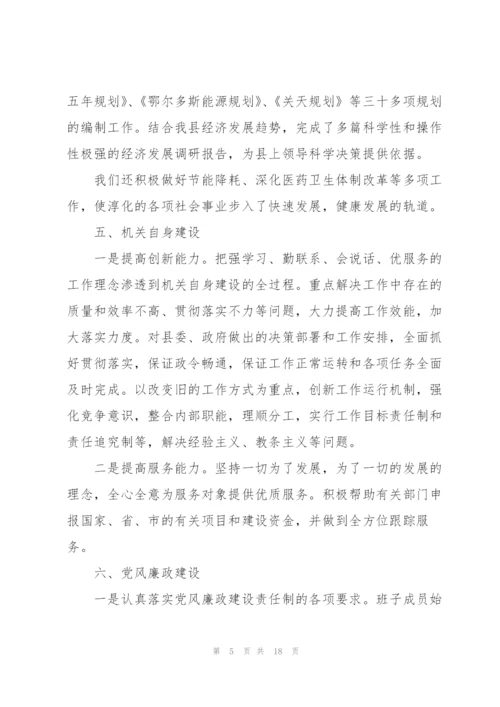 五年规划》、《鄂尔多斯能源规划》、《关天规划》等三十多项规划的编制工作。结合我县经济发展趋势，完成了多篇科学性和操作性极强的经济发展调研报告，为县上领导科学决策提供依据。

我们还积极做好节能降耗、深化医药卫生体制改革等多项工作，使淳化的各项社会事业步入了快速发展，健康发展的轨道。

五、机关自身建设

一是提高创新能力。把强学习、勤联系、会说话、优服务的工作理念渗透到机关自身建设的全过程。重点解决工作中存在的质量和效率不高、贯彻落实不力等问题，大力提高工作效能，加大落实力度。对县委、政府做出的决策部署和工作安排，全面抓好贯彻落实，保证政令畅通，保证工作正常运转和各项任务全面及时完成。以改变旧的工作方式为重点，创新工作运行机制，强化竞争意识，整合内部职能，理顺分工，实行工作目标责任制和责任追究制等，解决经验主义、教条主义等问题。

二是提高服务能力。坚持一切为了发展，为了一切的发展的理念，全心全意为服务对象提供优质服务。积极帮助有关部门申报国家、省、市的有关项目和建设资金，并做到全方位跟踪服务。

六、党风廉政建设

一是认真落实党风廉政建设责任制的各项要求。班子成员始

第 5 页 共 18 页